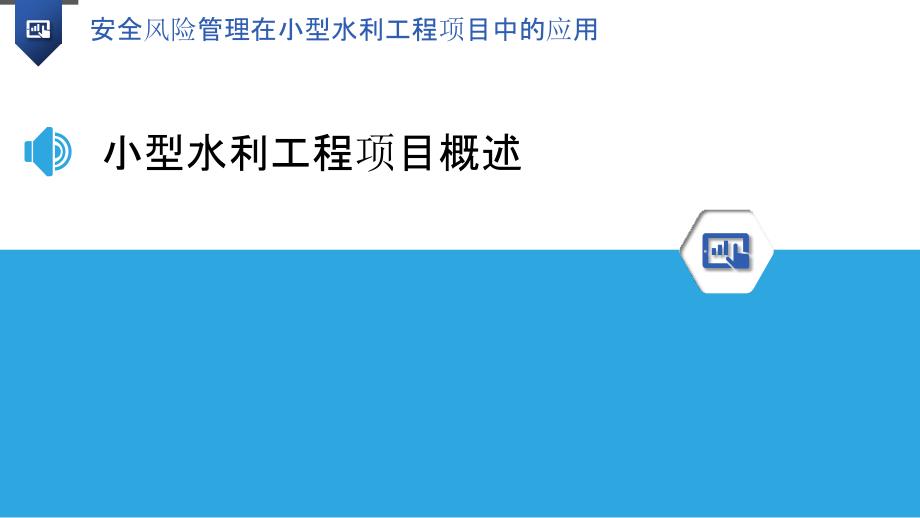 安全风险管理在小型水利工程项目中的应用

小型水利工程项目概述